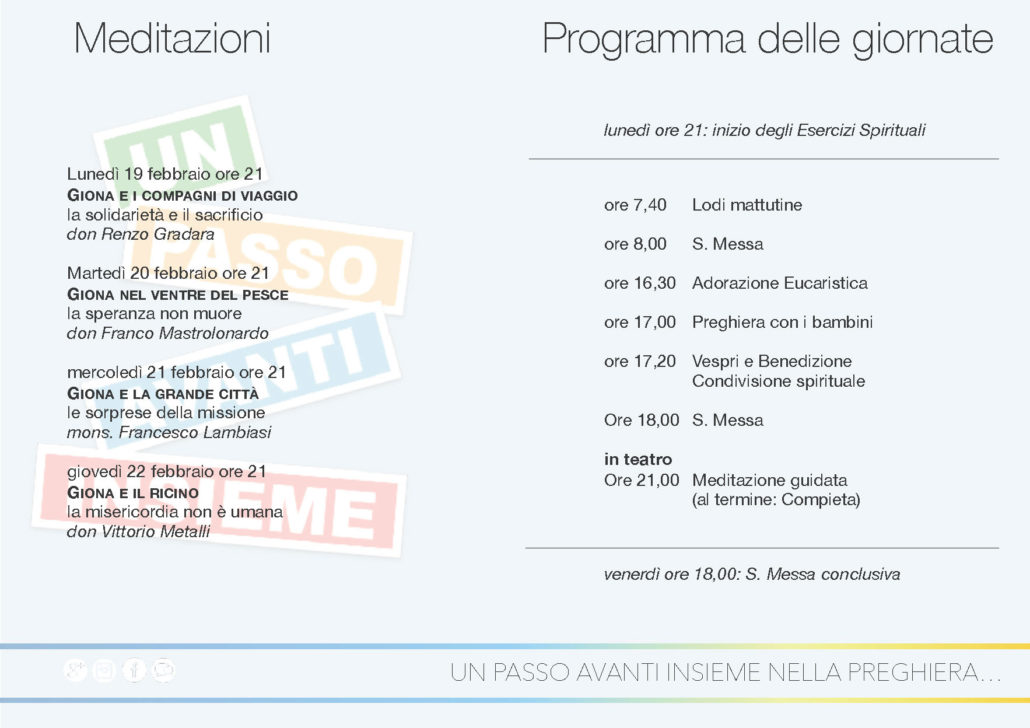 Meditazioni

Lunedì 19 febbraio ore 21
GIONA E I COMPAGNI DI VIAGGIO
la solidarietà e il sacrificio
don Renzo Gradara

Martedì 20 febbraio ore 21
GIONA NEL VENTRE DEL PESCE
la speranza non muore
don Franco Mastrolonardo

mercoledì 21 febbraio ore 21
GIONA E LA GRANDE CITTÀ
le sorprese della missione
mons. Francesco Lambiasi

giovedì 22 febbraio ore 21
GIONA E IL RICINO
la misericordia non è umana
don Vittorio Metalli

Programma delle giornate

lunedì ore 21: inizio degli Esercizi Spirituali

ore 7,40 Lodi mattutine

ore 8,00 S. Messa

ore 16,30 Adorazione Eucaristica

ore 17,00 Preghiera con i bambini

ore 17,20 Vespri e Benedizione
Condivisione spirituale

Ore 18,00 S. Messa

in teatro
Ore 21,00 Meditazione guidata
(al termine: Compieta)

venerdì ore 18,00: S. Messa conclusiva

UN PASSO AVANTI INSIEME NELLA PREGHIERA...

UN PASSO AVANTI INSIEME